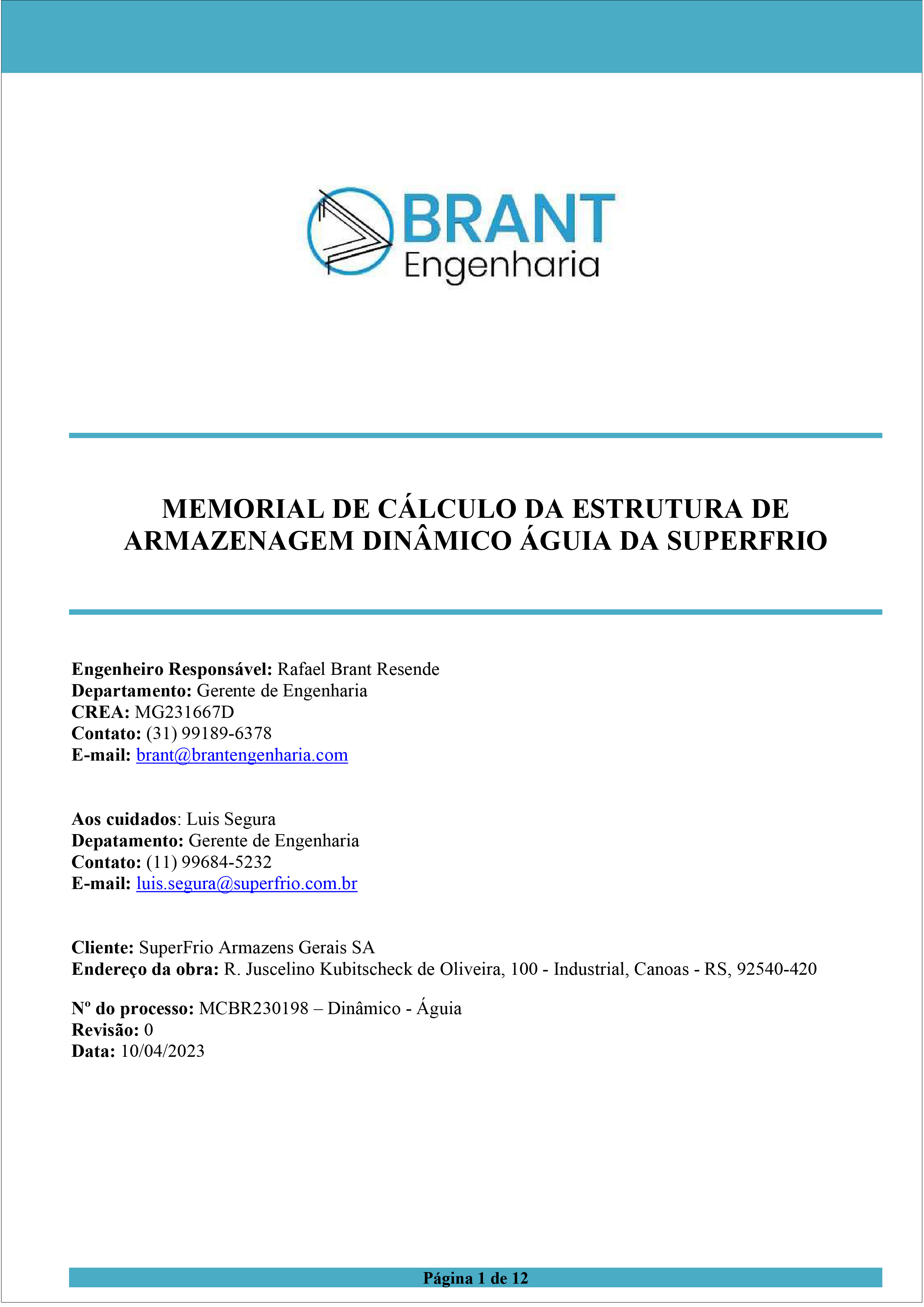 BRANT
Engenharia

MEMORIAL DE CÁLCULO DA ESTRUTURA DE ARMAZENAGEM DINÂMICO ÁGUIA DA SUPERFRIO

Engenheiro Responsável: Rafael Brant Resende
Departamento: Gerente de Engenharia
CREA: MG231667D
Contato: (31) 99189-6378
E-mail: brant@brantengenharia.com

Aos cuidados: Luis Segura
Depatamento: Gerente de Engenharia
Contato: (11) 99684-5232
E-mail: luis.segura@superfrio.com.br

Cliente: SuperFrio Armazens Gerais SA
Endereço da obra: R. Juscelino Kubitscheck de Oliveira, 100 - Industrial, Canoas - RS, 92540-420

Nº do processo: MCBR230198 – Dinâmico - Águia
Revisão: 0
Data: 10/04/2023

Página 1 de 12